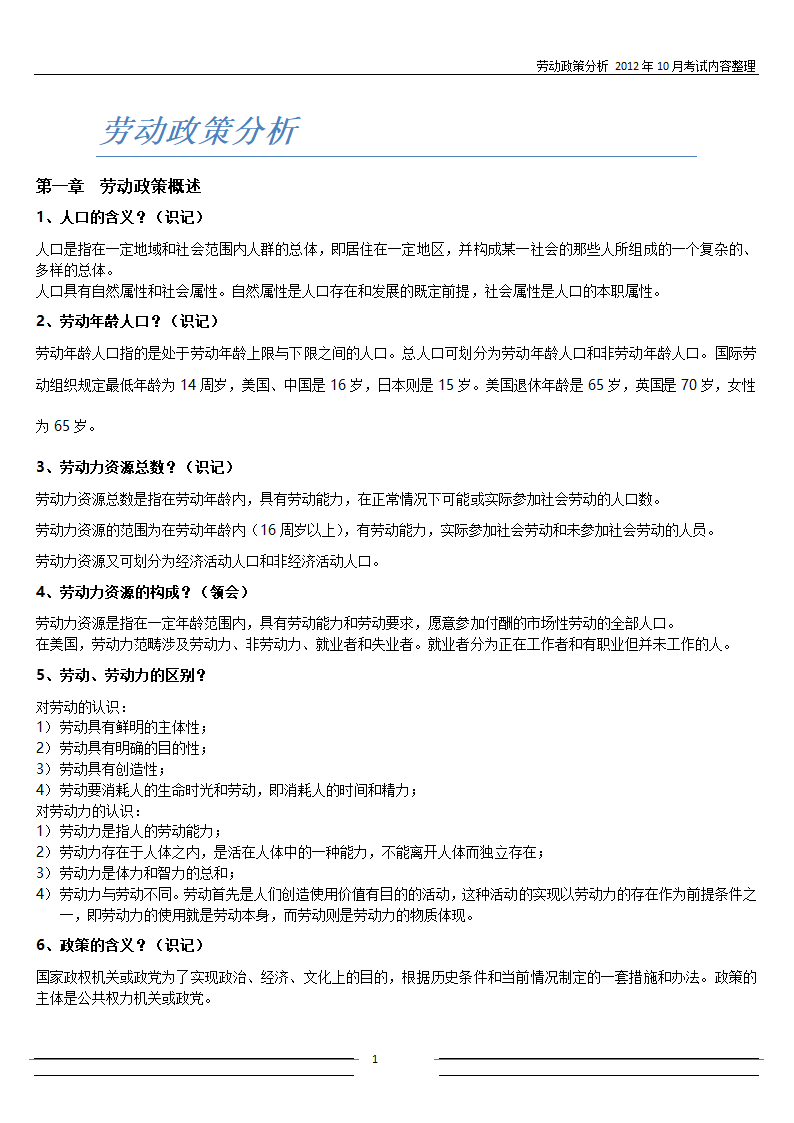 劳动政策分析 2012 年 10 月考试内容整理

劳动政策分析

第一章 劳动政策概述

1、人口的含义？（识记）

人口是指在一定地域和社会范围内人群的总体，即居住在一定地区，并构成某一社会的那些人所组成的一个复杂的、多样的总体。
人口具有自然属性和社会属性。自然属性是人口存在和发展的既定前提，社会属性是人口的本职属性。

2、劳动年龄人口？（识记）

劳动年龄人口指的是处于劳动年龄上限与下限之间的人口。总人口可划分为劳动年龄人口和非劳动年龄人口。国际劳动组织规定最低年龄为 14 周岁，美国、中国是 16 岁，日本则是 15 岁。美国退休年龄是 65 岁，英国是 70 岁，女性为 65 岁。

3、劳动力资源总数？（识记）

劳动力资源总数是指在劳动年龄内，具有劳动能力，在正常情况下可能或实际参加社会劳动的人口数。

劳动力资源的范围为在劳动年龄内（16 周岁以上），有劳动能力，实际参加社会劳动和未参加社会劳动的人员。

劳动力资源又可划分为经济活动人口和非经济活动人口。

4、劳动力资源的构成？（领会）

劳动力资源是指在一定年龄范围内，具有劳动能力和劳动要求，愿意参加付酬的市场性劳动的全部人口。
在美国，劳动力范畴涉及劳动力、非劳动力、就业者和失业者。就业者分为正在工作者和有职业但并未工作的人。

5、劳动、劳动力的区别？

对劳动的认识：
1）劳动具有鲜明的主体性；
2）劳动具有明确的目的性；
3）劳动具有创造性；
4）劳动要消耗人的生命时光和劳动，即消耗人的时间和精力；
对劳动力的认识：
1）劳动力是指人的劳动能力；
2）劳动力存在于人体之内，是活在人体中的一种能力，不能离开人体而独立存在；
3）劳动力是体力和智力的总和；
4）劳动力与劳动不同。劳动首先是人们创造使用价值有目的的活动，这种活动的实现以劳动力的存在作为前提条件之一，即劳动力的使用就是劳动本身，而劳动则是劳动力的物质体现。

6、政策的含义？（识记）

国家政权机关或政党为了实现政治、经济、文化上的目的，根据历史条件和当前情况制定的一套措施和办法。政策的主体是公共权力机关或政党。

1